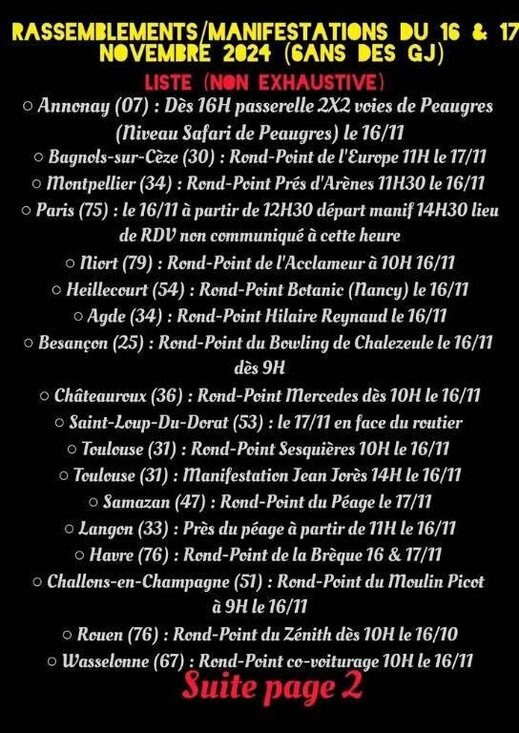 RASSEMBLEMENTS/MANIFESTATIONS DU 16 & 17 NOVEMBRE 2024 (6ANS DES GJ)

LISTE (NON EXHAUSTIVE)

○ Annonay (07) : Dès 16H passerelle 2X2 voies de Peaugres (Niveau Safari de Peaugres) le 16/11

○ Bagnols-sur-Cèze (30) : Rond-Point de l'Europe 11H le 17/11

○ Montpellier (34) : Rond-Point Prés d'Arènes 11H30 le 16/11

○ Paris (75) : le 16/11 à partir de 12H30 départ manif 14H30 lieu de RDV non communiqué à cette heure

○ Niort (79) : Rond-Point de l'Acclameur à 10H 16/11

○ Heillecourt (54) : Rond-Point Botanic (Nancy) le 16/11

○ Agde (34) : Rond-Point Hilaire Reynaud le 16/11

○ Besançon (25) : Rond-Point du Bowling de Chalezeule le 16/11 dès 9H

○ Châteauroux (36) : Rond-Point Mercedes dès 10H le 16/11

○ Saint-Loup-Du-Dorat (53) : le 17/11 en face du routier

○ Toulouse (31) : Rond-Point Sesquières 10H le 16/11

○ Toulouse (31) : Manifestation Jean Jorès 14H le 16/11

○ Samazan (47) : Rond-Point du Péage le 17/11

○ Langon (33) : Près du péage à partir de 11H le 16/11

○ Havre (76) : Rond-Point de la Brèque 16 & 17/11

○ Challons-en-Champagne (51) : Rond-Point du Moulin Picot à 9H le 16/11

○ Rouen (76) : Rond-Point du Zénith dès 10H le 16/10

○ Wasselonne (67) : Rond-Point co-voiturage 10H le 16/11

Suite page 2